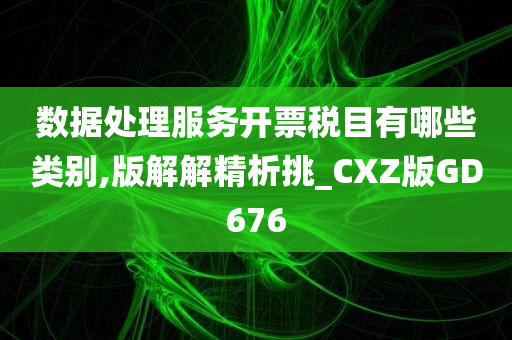 数据处理服务开票税目有哪些类别,版解解精析挑_CXZ版GD676